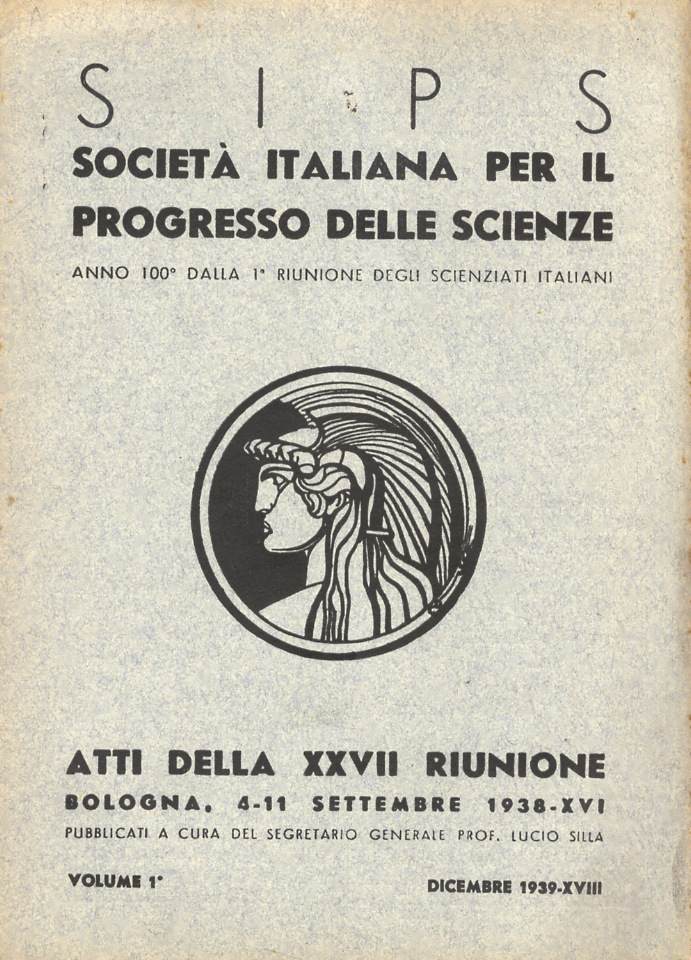 S I P S

SOCIETÀ ITALIANA PER IL PROGRESSO DELLE SCIENZE

ANNO 100° DALLA 1ª RIUNIONE DEGLI SCIENZIATI ITALIANI

ATTI DELLA XXVII RIUNIONE

BOLOGNA, 4-11 SETTEMBRE 1938-XVI

PUBBLICATI A CURA DEL SEGRETARIO GENERALE PROF. LUCIO SILLA

VOLUME 1°

DICEMBRE 1939-XVIII